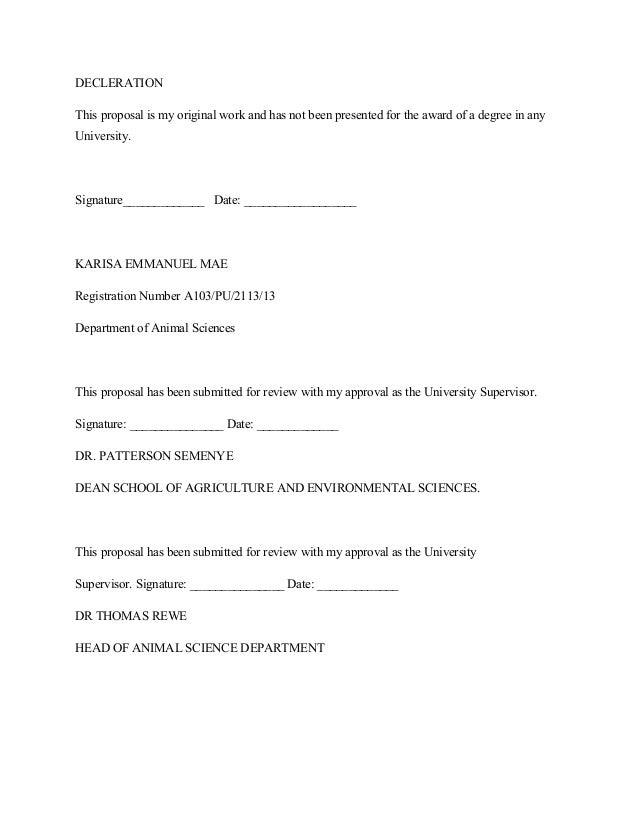 DECLERATION

This proposal is my original work and has not been presented for the award of a degree in any University.

Signature_____________ Date: __________________

KARISA EMMANUEL MAE

Registration Number A103/PU/2113/13

Department of Animal Sciences

This proposal has been submitted for review with my approval as the University Supervisor.

Signature: _______________ Date: _____________

DR. PATTERSON SEMENYE

DEAN SCHOOL OF AGRICULTURE AND ENVIRONMENTAL SCIENCES.

This proposal has been submitted for review with my approval as the University

Supervisor. Signature: _______________ Date: _____________

DR THOMAS REWE

HEAD OF ANIMAL SCIENCE DEPARTMENT